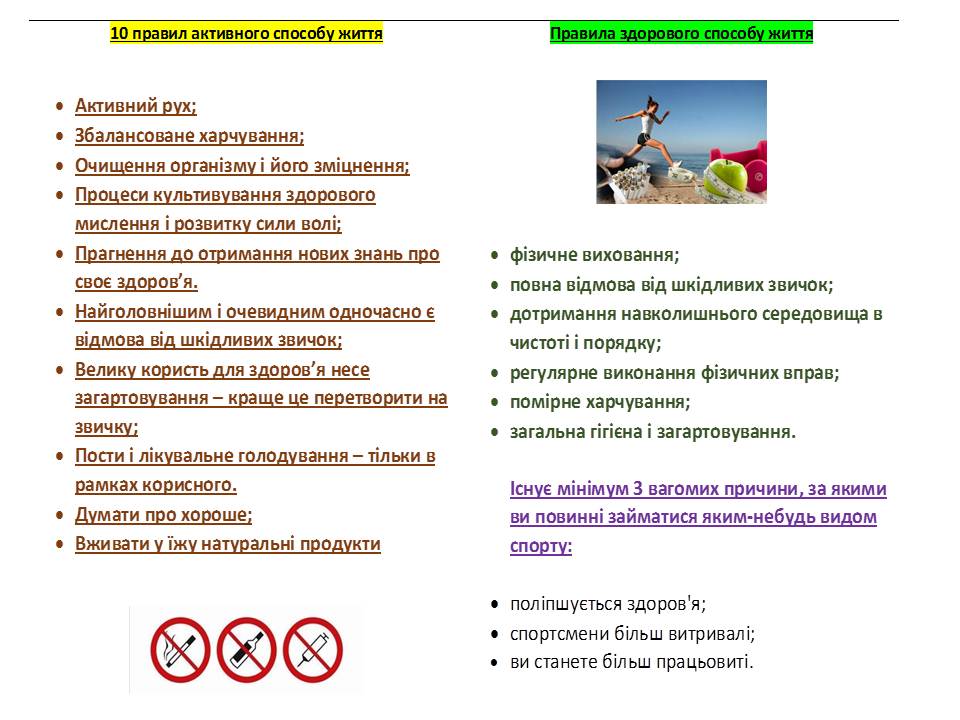 10 правил активного способу життя

- Активний рух;
- Збалансоване харчування;
- Очищення організму і його зміцнення;
- Процеси культивування здорового мислення і розвитку сили волі;
- Прагнення до отримання нових знань про своє здоров'я.
- Найголовнішим і очевидним одночасно є відмова від шкідливих звичок;
- Велику користь для здоров'я несе загартовування – краще це перетворити на звичку;
- Пости і лікувальне голодування – тільки в рамках корисного.
- Думати про хороше;
- Вживати у їжу натуральні продукти

Правила здорового способу життя

- фізичне виховання;
- повна відмова від шкідливих звичок;
- дотримання навколишнього середовища в чистоті і порядку;
- регулярне виконання фізичних вправ;
- помірне харчування;
- загальна гігієна і загартовування.

Існує мінімум 3 вагомих причини, за якими ви повинні займатися яким-небудь видом спорту:

- поліпшується здоров'я;
- спортсмени більш витривалі;
- ви станете більш працьовиті.